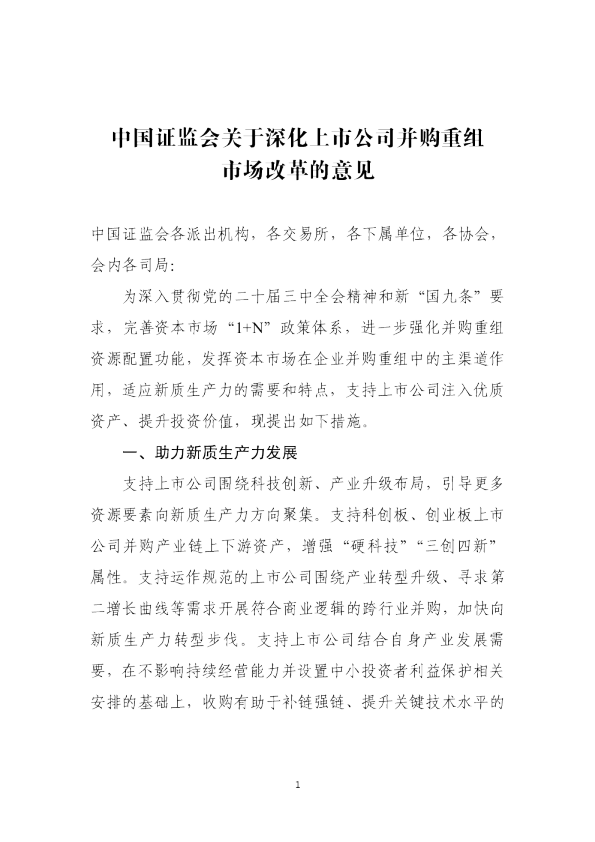 中国证监会关于深化上市公司并购重组
市场改革的意见

中国证监会各派出机构，各交易所，各下属单位，各协会，会内各司局：

为深入贯彻党的二十届三中全会精神和新“国九条”要求，完善资本市场“1+N”政策体系，进一步强化并购重组资源配置功能，发挥资本市场在企业并购重组中的主渠道作用，适应新质生产力的需要和特点，支持上市公司注入优质资产、提升投资价值，现提出如下措施。

一、助力新质生产力发展

支持上市公司围绕科技创新、产业升级布局，引导更多资源要素向新质生产力方向聚集。支持科创板、创业板上市公司并购产业链上下游资产，增强“硬科技”“三创四新”属性。支持运作规范的上市公司围绕产业转型升级、寻求第二增长曲线等需求开展符合商业逻辑的跨行业并购，加快向新质生产力转型步伐。支持上市公司结合自身产业发展需要，在不影响持续经营能力并设置中小投资者利益保护相关安排的基础上，收购有助于补链强链、提升关键技术水平的

1